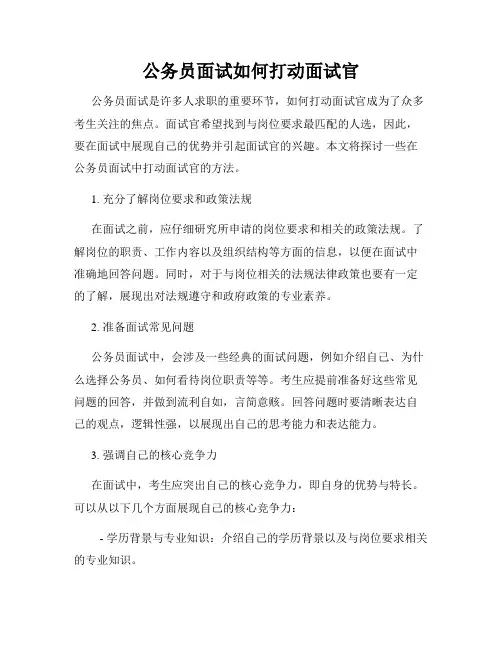 公务员面试如何打动面试官

公务员面试是许多人求职的重要环节，如何打动面试官成为了众多考生关注的焦点。面试官希望找到与岗位要求最匹配的人选，因此，要在面试中展现自己的优势并引起面试官的兴趣。本文将探讨一些在公务员面试中打动面试官的方法。

1. 充分了解岗位要求和政策法规

在面试之前，应仔细研究所申请的岗位要求和相关的政策法规。了解岗位的职责、工作内容以及组织结构等方面的信息，以便在面试中准确地回答问题。同时，对于与岗位相关的法规法律政策也要有一定的了解，展现出对法规遵守和政府政策的专业素养。

2. 准备面试常见问题

公务员面试中，会涉及一些经典的面试问题，例如介绍自己、为什么选择公务员、如何看待岗位职责等等。考生应提前准备好这些常见问题的回答，并做到流利自如，言简意赅。回答问题时要清晰表达自己的观点，逻辑性强，以展现出自己的思考能力和表达能力。

3. 强调自己的核心竞争力

在面试中，考生应突出自己的核心竞争力，即自身的优势与特长。可以从以下几个方面展现自己的核心竞争力：

- 学历背景与专业知识：介绍自己的学历背景以及与岗位要求相关的专业知识。